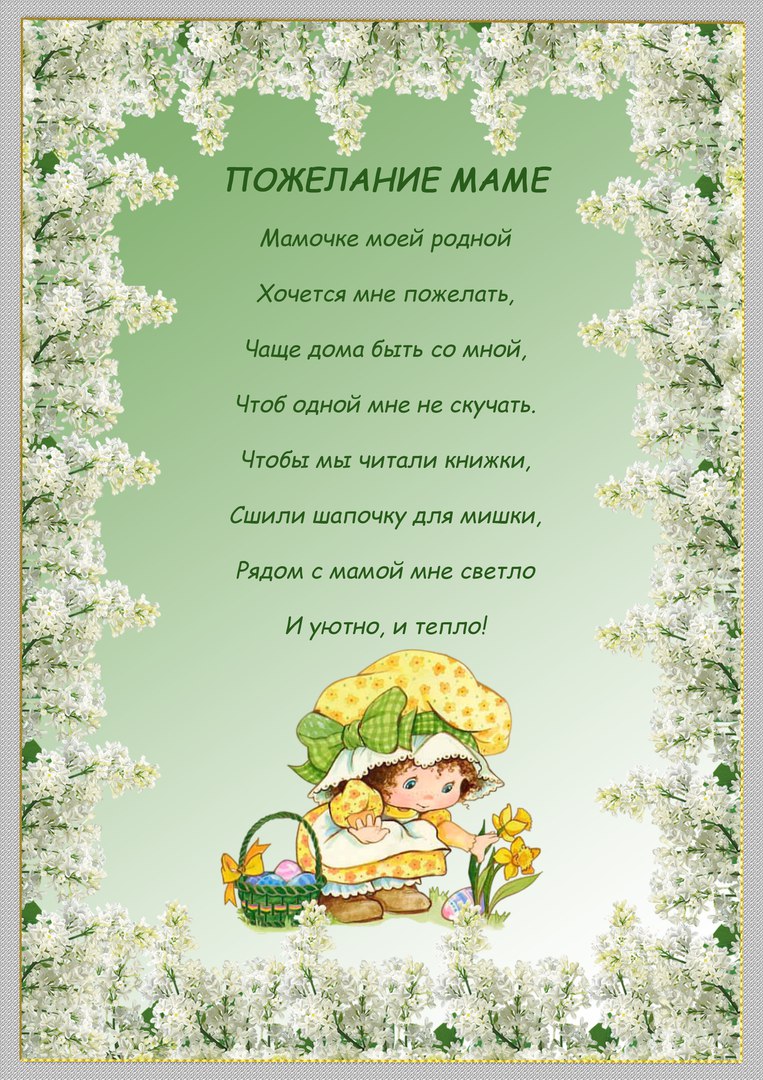 ПОЖЕЛАНИЕ МАМЕ

Мамочке моей родной

Хочется мне пожелать,

Чаще дома быть со мной,

Чтоб одной мне не скучать.

Чтобы мы читали книжки,

Сшили шапочку для мишки,

Рядом с мамой мне светло

И уютно, и тепло!